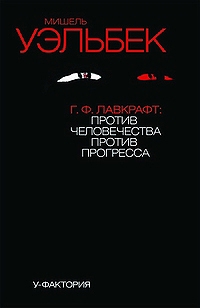 МИШЕЛЬ
УЭЛЬБЕК

Г. Ф. ЛАВКРАФТ:
ПРОТИВ
ЧЕЛОВЕЧЕСТВА
ПРОТИВ
ПРОГРЕССА

У-ФАКТОРИЯ